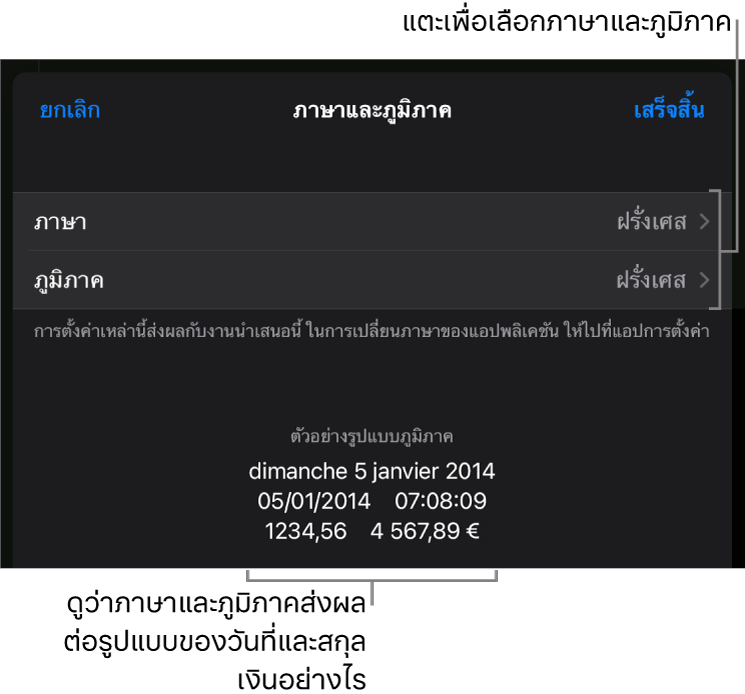 แตะเพื่อเลือกภาษาและภูมิภาค

ยกเลิก
ภาษาและภูมิภาค
เสร็จสิ้น

ภาษา
ฝรั่งเศส

ภูมิภาค
ฝรั่งเศส

การตั้งค่าเหล่านี้ส่งผลกับงานนำเสนอนี้ ในการเปลี่ยนภาษาของแอปพลิเคชัน ให้ไปที่แอปการตั้งค่า

ตัวอย่างรูปแบบภูมิภาค
dimanche 5 janvier 2014
05/01/2014 07:08:09
1234,56 4 567,89 €

ดูว่าภาษาและภูมิภาคส่งผลต่อรูปแบบของวันที่และสกุลเงินอย่างไร